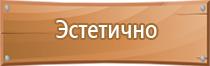 Эстетично